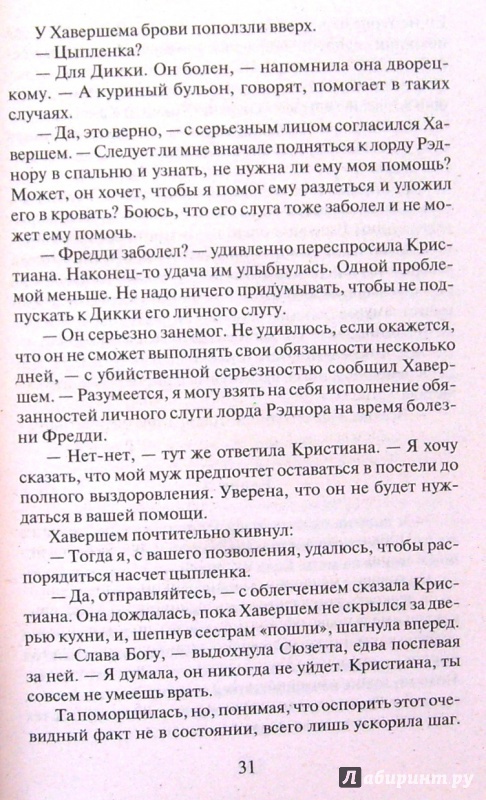 У Хавершема брови поползли вверх.

— Цыпленка?

— Для Дикки. Он болен, — напомнила она дворецкому. — А куриный бульон, говорят, помогает в таких случаях.

— Да, это верно, — с серьезным лицом согласился Хавершем. — Следует ли мне вначале подняться к лорду Рэднору в спальню и узнать, не нужна ли ему моя помощь? Может, он хочет, чтобы я помог ему раздеться и уложил его в кровать? Боюсь, что его слуга тоже заболел и не может ему помочь.

— Фредди заболел? — удивленно переспросила Кристиана. Наконец-то удача им улыбнулась. Одной проблемой меньше. Не надо ничего придумывать, чтобы не подпускать к Дикки его личного слугу.

— Он серьезно занемог. Не удивлюсь, если окажется, что он не сможет выполнять свои обязанности несколько дней, — с убийственной серьезностью сообщил Хавершем. — Разумеется, я могу взять на себя исполнение обязанностей личного слуги лорда Рэднора на время болезни Фредди.

— Нет-нет, — тут же ответила Кристиана. — Я хочу сказать, что мой муж предпочтет оставаться в постели до полного выздоровления. Уверена, что он не будет нуждаться в вашей помощи.

Хавершем почтительно кивнул:

— Тогда я, с вашего позволения, удалюсь, чтобы распорядиться насчет цыпленка.

— Да, отправляйтесь, — с облегчением сказала Кристиана. Она дождалась, пока Хавершем не скрылся за дверью кухни, и, шепнув сестрам «пошли», шагнула вперед.

— Слава Богу, — выдохнула Сюзетта, едва поспевая за ней. — Я думала, он никогда не уйдет. Кристиана, ты совсем не умеешь врать.

Та поморщилась, но, понимая, что оспорить этот очевидный факт не в состоянии, всего лишь ускорила шаг.

31

Лабиринт.ру